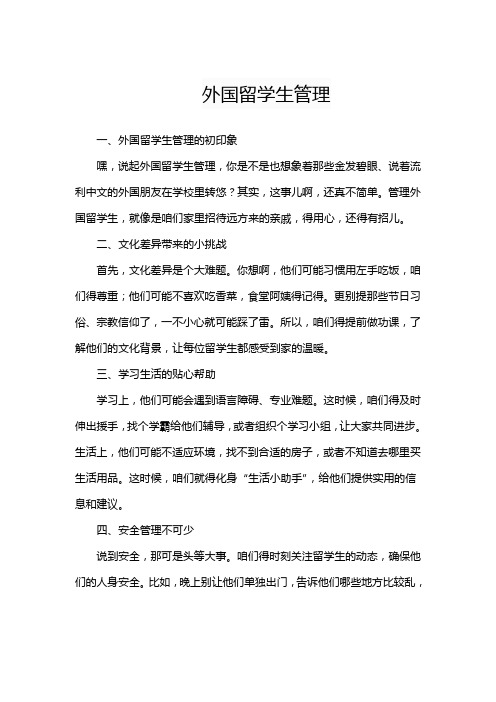 外国留学生管理

一、外国留学生管理的初印象

嘿，说起外国留学生管理，你是不是也想象着那些金发碧眼、说着流利中文的外国朋友在学校里转悠？其实，这事儿啊，还真不简单。管理外国留学生，就像是咱们家里招待远方来的亲戚，得用心，还得有招儿。

二、文化差异带来的小挑战

首先，文化差异是个大难题。你想啊，他们可能习惯用左手吃饭，咱们得尊重；他们可能不喜欢吃香菜，食堂阿姨得记得。更别提那些节日习俗、宗教信仰了，一不小心就可能踩了雷。所以，咱们得提前做功课，了解他们的文化背景，让每位留学生都感受到家的温暖。

三、学习生活的贴心帮助

学习上，他们可能会遇到语言障碍、专业难题。这时候，咱们得及时伸出援手，找个学霸给他们辅导，或者组织个学习小组，让大家共同进步。生活上，他们可能不适应环境，找不到合适的房子，或者不知道去哪里买生活用品。这时候，咱们就得化身“生活小助手”，给他们提供实用的信息和建议。

四、安全管理不可少

说到安全，那可是头等大事。咱们得时刻关注留学生的动态，确保他们的人身安全。比如，晚上别让他们单独出门，告诉他们哪些地方比较乱，